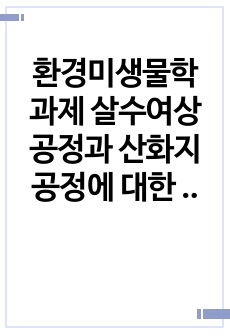 환경미생물학 과제 살수여상 공정과 산화지 공정에 대한 ..